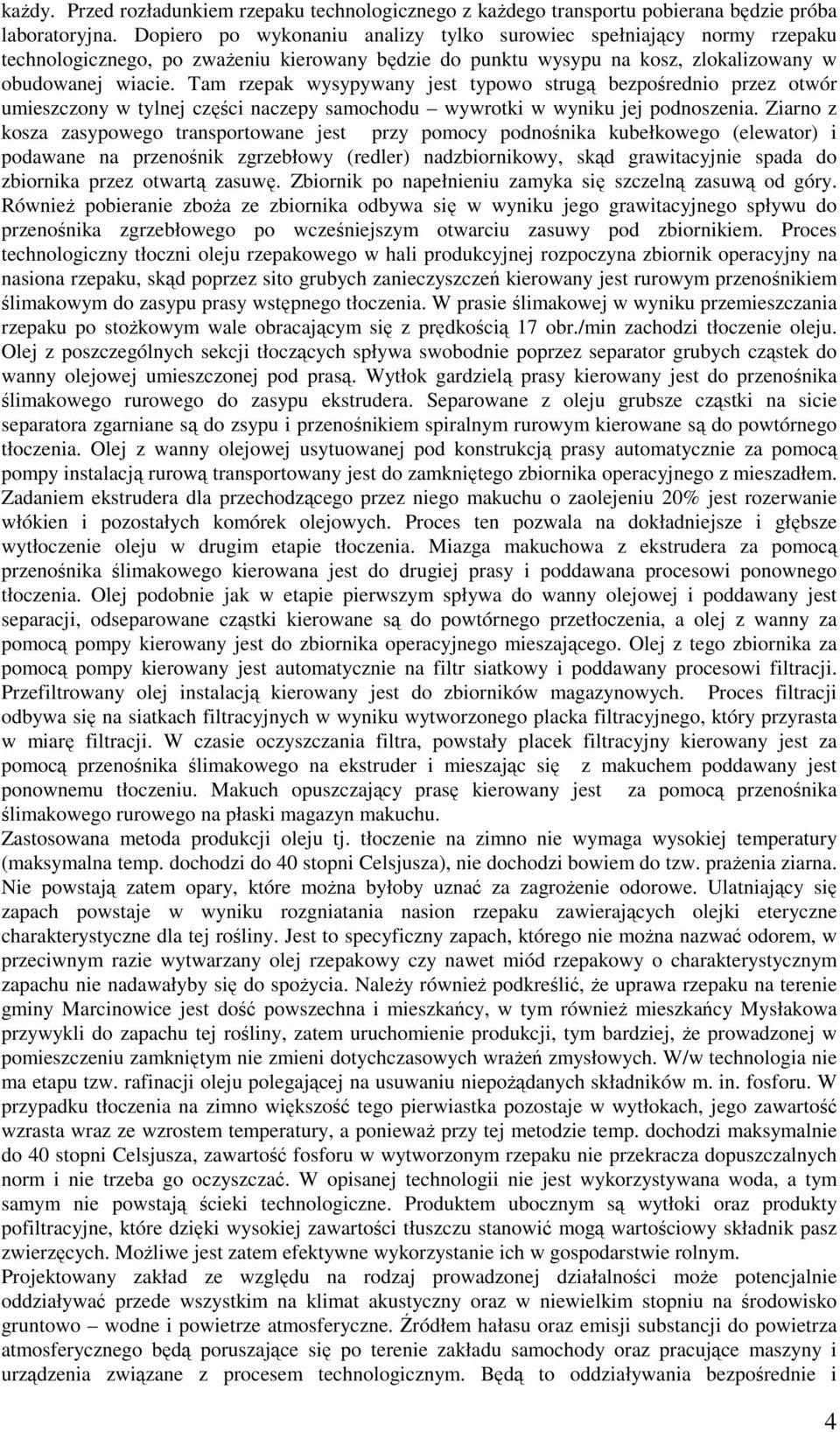 każdy. Przed rozładunkiem rzepaku technologicznego z każdego transportu pobierana będzie próba laboratoryjna. Dopiero po wykonaniu analizy tylko surowiec spełniający normy rzepaku technologicznego, po zważeniu kierowany będzie do punktu wysypu na kosz, zlokalizowany w obudowanej wiacie. Tam rzepak wysypywany jest typowo strugą bezpośrednio przez otwór umieszczony w tylnej części naczepy samochodu – wywrotki w wyniku jej podnoszenia. Ziarno z kosza zasypowego transportowane jest przy pomocy podnośnika kubełkowego (elewator) i podawane na przenośnik zgrzebłowy (redler) nadzbiornikowy, skąd grawitacyjnie spada do zbiornika przez otwartą zasuwę. Zbiornik po napełnieniu zamyka się szczelną zasuwą od góry. Również pobieranie zboża ze zbiornika odbywa się w wyniku jego grawitacyjnego spływu do przenośnika zgrzebłowego po wcześniejszym otwarciu zasuwy pod zbiornikiem. Proces technologiczny tłoczni oleju rzepakowego w hali produkcyjnej rozpoczyna zbiornik operacyjny na nasiona rzepaku, skąd poprzez sito grubych zanieczyszczeń kierowany jest rurowym przenośnikiem ślimakowym do zasypu prasy wstępnego tłoczenia. W prasie ślimakowej w wyniku przemieszczania rzepaku po stożkowym wale obracającym się z prędkością 17 obr./min zachodzi tłoczenie oleju. Olej z poszczególnych sekcji tłoczących spływa swobodnie poprzez separator grubych cząstek do wanny olejowej umieszczonej pod prasą. Wytłok gardzielą prasy kierowany jest do przenośnika ślimakowego rurowego do zasypu ekstrudera. Separowane z oleju grubsze cząstki na sicie separatora zgarniane są do zsypu i przenośnikiem spiralnym rurowym kierowane są do powtórnego tłoczenia. Olej z wanny olejowej usytuowanej pod konstrukcją prasy automatycznie za pomocą pompy instalacją rurową transportowany jest do zamkniętego zbiornika operacyjnego z mieszadłem. Zadaniem ekstrudera dla przechodzącego przez niego makuchu o zaolejeniu 20% jest rozerwanie włókien i pozostałych komórek olejowych. Proces ten pozwala na dokładniejsze i głębsze wytłoczenie oleju w drugim etapie tłoczenia. Miazga makuchowa z ekstrudera za pomocą przenośnika ślimakowego kierowana jest do drugiej prasy i poddawana procesowi ponownego tłoczenia. Olej podobnie jak w etapie pierwszym spływa do wanny olejowej i poddawany jest separacji, odseparowane cząstki kierowane są do powtórnego przetłoczenia, a olej z wanny za pomocą pompy kierowany jest do zbiornika operacyjnego mieszającego. Olej z tego zbiornika za pomocą pompy kierowany jest automatycznie na filtr siatkowy i poddawany procesowi filtracji. Przefiltrowany olej instalacją kierowany jest do zbiorników magazynowych. Proces filtracji odbywa się na siatkach filtracyjnych w wyniku wytworzonego placka filtracyjnego, który przyrasta w miarę filtracji. W czasie oczyszczania filtra, powstały placek filtracyjny kierowany jest za pomocą przenośnika ślimakowego na ekstruder i mieszając się z makuchem poddawany jest ponownemu tłoczeniu. Makuch opuszczający prasę kierowany jest za pomocą przenośnika ślimakowego rurowego na płaski magazyn makuchu.
Zastosowana metoda produkcji oleju tj. tłoczenie na zimno nie wymaga wysokiej temperatury (maksymalna temp. dochodzi do 40 stopni Celsjusza), nie dochodzi bowiem do tzw. prażenia ziarna. Nie powstają zatem opary, które można byłoby uznać za zagrożenie odorowe. Ulatniający się zapach powstaje w wyniku rozgniatania nasion rzepaku zawierających olejki eteryczne charakterystyczne dla tej rośliny. Jest to specyficzny zapach, którego nie można nazwać odorem, w przeciwnym razie wytwarzany olej rzepakowy czy nawet miód rzepakowy o charakterystycznym zapachu nie nadawałyby się do spożycia. Należy również podkreślić, że uprawa rzepaku na terenie gminy Marcinowice jest dość powszechna i mieszkańcy, w tym również mieszkańcy Mysłakowa przywykli do zapachu tej rośliny, zatem uruchomienie produkcji, tym bardziej, że prowadzonej w pomieszczeniu zamkniętym nie zmieni dotychczasowych wrażeń zmysłowych. W/w technologia nie ma etapu tzw. rafinacji oleju polegającej na usuwaniu niepożądanych składników m. in. fosforu. W przypadku tłoczenia na zimno większość tego pierwiastka pozostaje w wytłokach, jego zawartość wzrasta wraz ze wzrostem temperatury, a ponieważ przy tej metodzie temp. dochodzi maksymalnie do 40 stopni Celsjusza, zawartość fosforu w wytworzonym rzepaku nie przekracza dopuszczalnych norm i nie trzeba go oczyszczać. W opisanej technologii nie jest wykorzystywana woda, a tym samym nie powstają ścieki technologiczne. Produktem ubocznym są wytłoki oraz produkty pofiltracyjne, które dzięki wysokiej zawartości tłuszczu stanowić mogą wartościowy składnik pasz zwierzęcych. Możliwe jest zatem efektywne wykorzystanie ich w gospodarstwie rolnym.
Projektowany zakład ze względu na rodzaj prowadzonej działalności może potencjalnie oddziaływać przede wszystkim na klimat akustyczny oraz w niewielkim stopniu na środowisko gruntowo – wodne i powietrze atmosferyczne. Źródłem hałasu oraz emisji substancji do powietrza atmosferycznego będą poruszające się po terenie zakładu samochody oraz pracujące maszyny i urządzenia związane z procesem technologicznym. Będą to oddziaływania bezpośrednie i

4